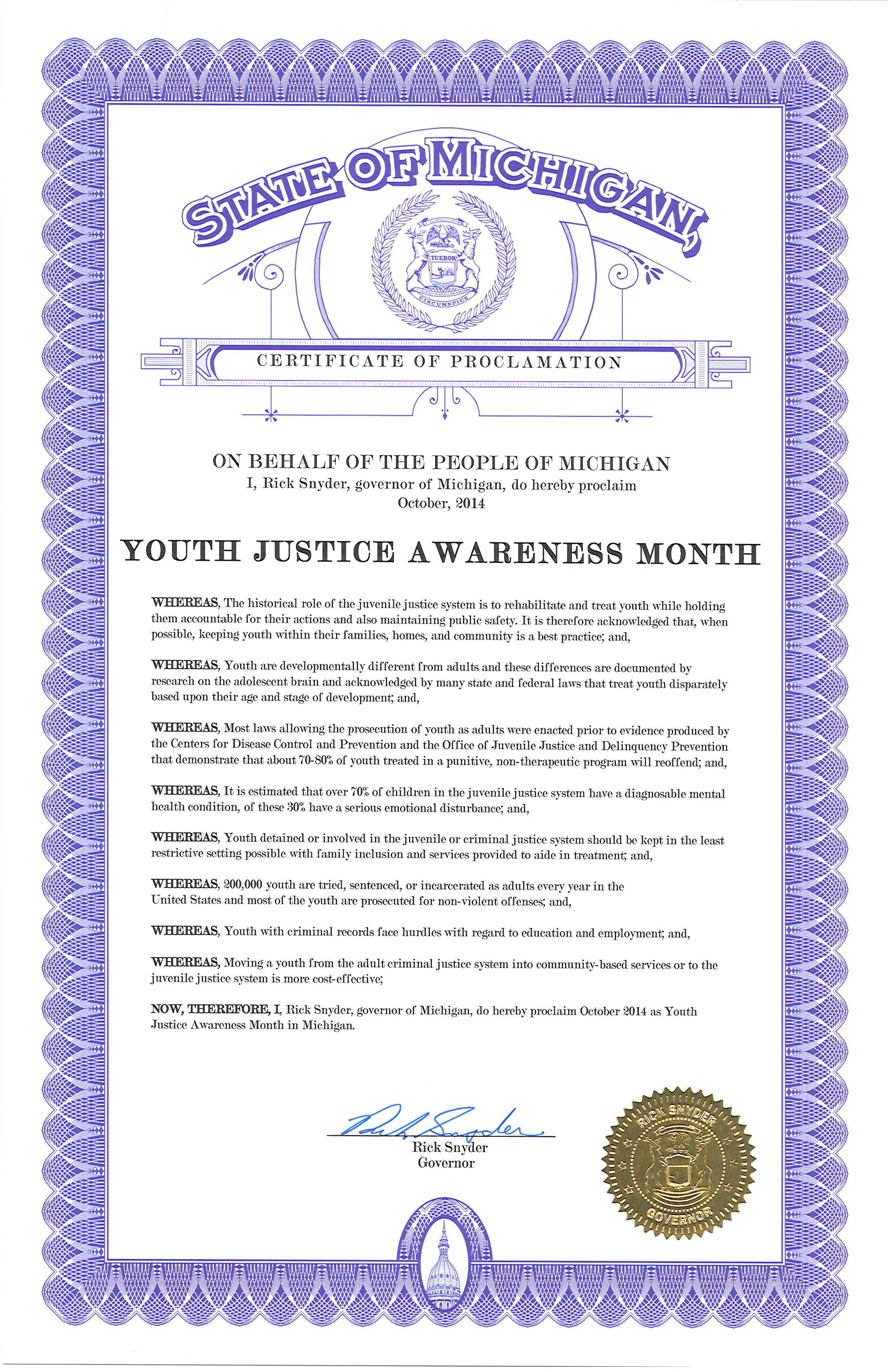 STATE OF MICHIGAN

TUEBOR

CIRCUMSPICE

CERTIFICATE OF PROCLAMATION

ON BEHALF OF THE PEOPLE OF MICHIGAN
I, Rick Snyder, governor of Michigan, do hereby proclaim
October, 2014

YOUTH JUSTICE AWARENESS MONTH

WHEREAS, The historical role of the juvenile justice system is to rehabilitate and treat youth while holding them accountable for their actions and also maintaining public safety. It is therefore acknowledged that, when possible, keeping youth within their families, homes, and community is a best practice; and,

WHEREAS, Youth are developmentally different from adults and these differences are documented by research on the adolescent brain and acknowledged by many state and federal laws that treat youth disparately based upon their age and stage of development; and,

WHEREAS, Most laws allowing the prosecution of youth as adults were enacted prior to evidence produced by the Centers for Disease Control and Prevention and the Office of Juvenile Justice and Delinquency Prevention that demonstrate that about 70-80% of youth treated in a punitive, non-therapeutic program will reoffend; and,

WHEREAS, It is estimated that over 70% of children in the juvenile justice system have a diagnosable mental health condition, of these 30% have a serious emotional disturbance; and,

WHEREAS, Youth detained or involved in the juvenile or criminal justice system should be kept in the least restrictive setting possible with family inclusion and services provided to aide in treatment; and,

WHEREAS, 200,000 youth are tried, sentenced, or incarcerated as adults every year in the United States and most of the youth are prosecuted for non-violent offenses; and,

WHEREAS, Youth with criminal records face hurdles with regard to education and employment; and,

WHEREAS, Moving a youth from the adult criminal justice system into community-based services or to the juvenile justice system is more cost-effective;

NOW, THEREFORE, I, Rick Snyder, governor of Michigan, do hereby proclaim October 2014 as Youth Justice Awareness Month in Michigan.

Rick Snyder

Rick Snyder
Governor

RICK SNYDER
GOVERNOR